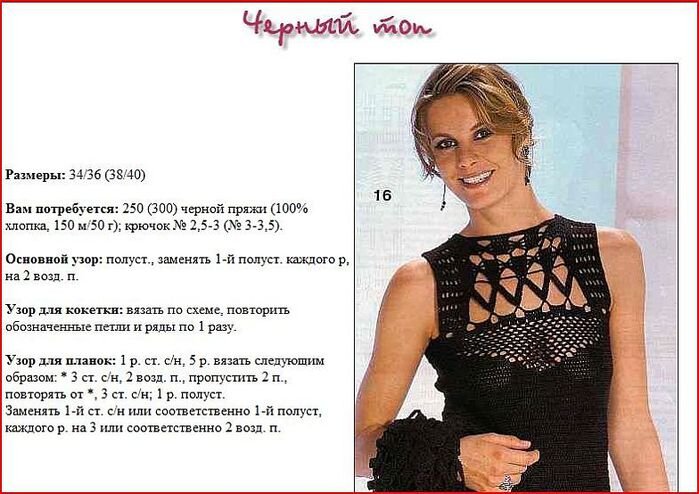 Черный топ

Размеры: 34/36 (38/40)

Вам потребуется: 250 (300) черной пряжи (100% хлопка, 150 м/50 г); крючок № 2,5-3 (№ 3-3,5).

Основной узор: полуст., заменять 1-й полуст. каждого р, на 2 возд. п.

Узор для кокетки: вязать по схеме, повторить обозначенные петли и ряды по 1 разу.

Узор для планок: 1 р. ст. с/н, 5 р. вязать следующим образом: * 3 ст. с/н, 2 возд. п., пропустить 2 п., повторять от *, 3 ст. с/н; 1 р. полуст.
Заменять 1-й ст. с/н или соответственно 1-й полуст, каждого р. на 3 или соответственно 2 возд. п.

16